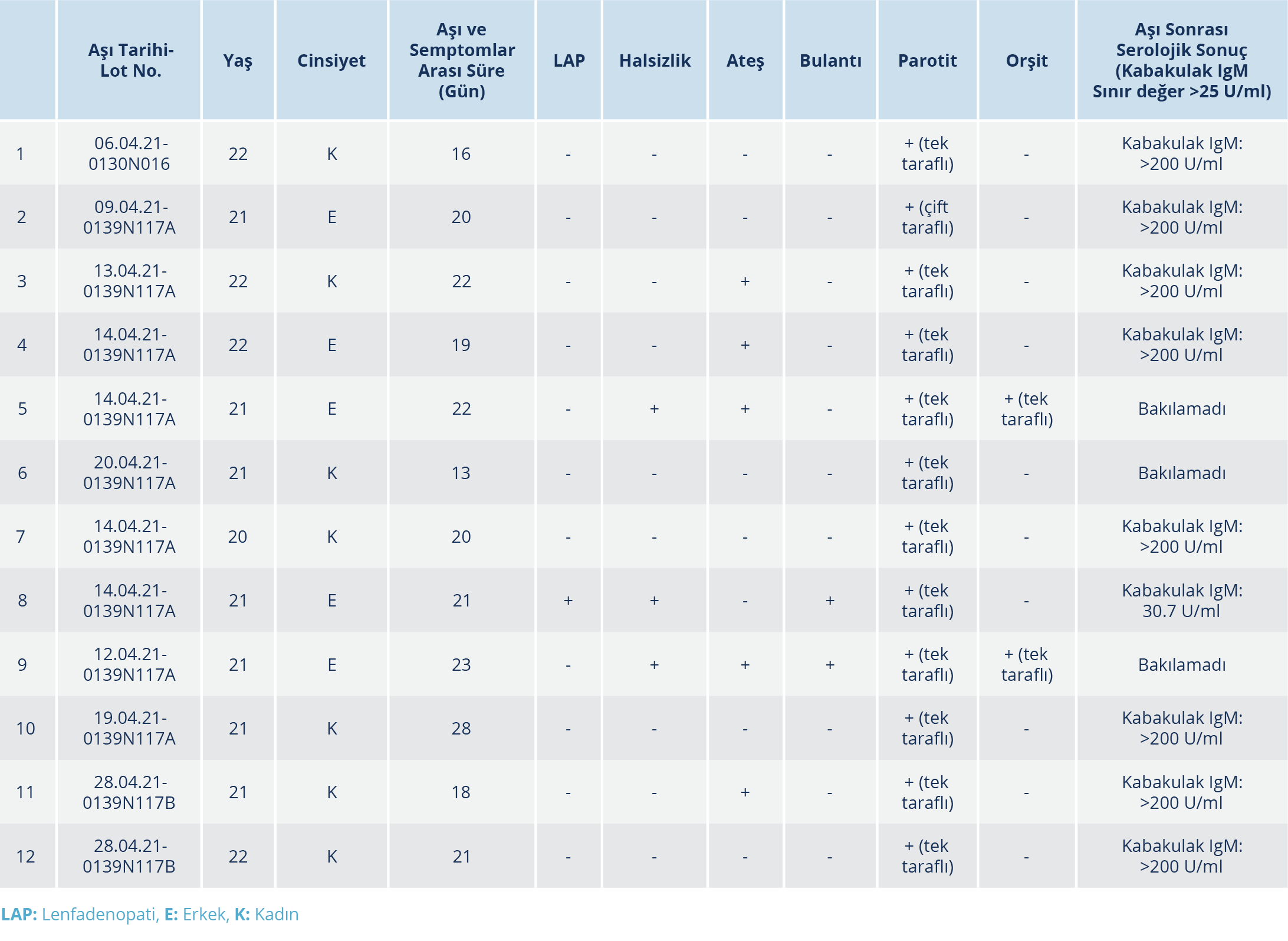 |  | Aşı Tarihi-Lot No. | Yaş | Cinsiyet | Aşı ve Semptomlar Arası Süre (Gün) | LAP | Halsizlik | Ateş | Bulantı | Parotit | Orşit | Aşı Sonrası Serolojik Sonuç (Kabakulak IgM Sınır değer >25 U/ml) |
|---|---|---|---|---|---|---|---|---|---|---|---|
| 1 | 06.04.21-0130N016 | 22 | K | 16 | - | - | - | - | + (tek taraflı) | - | Kabakulak IgM: >200 U/ml |
| 2 | 09.04.21-0139N117A | 21 | E | 20 | - | - | - | - | + (çift taraflı) | - | Kabakulak IgM: >200 U/ml |
| 3 | 13.04.21-0139N117A | 22 | K | 22 | - | - | + | - | + (tek taraflı) | - | Kabakulak IgM: >200 U/ml |
| 4 | 14.04.21-0139N117A | 22 | E | 19 | - | - | + | - | + (tek taraflı) | - | Kabakulak IgM: >200 U/ml |
| 5 | 14.04.21-0139N117A | 21 | E | 22 | - | + | + | - | + (tek taraflı) | + (tek taraflı) | Bakılamadı |
| 6 | 20.04.21-0139N117A | 21 | K | 13 | - | - | - | - | + (tek taraflı) | - | Bakılamadı |
| 7 | 14.04.21-0139N117A | 20 | K | 20 | - | - | - | - | + (tek taraflı) | - | Kabakulak IgM: >200 U/ml |
| 8 | 14.04.21-0139N117A | 21 | E | 21 | + | + | - | + | + (tek taraflı) | - | Kabakulak IgM: 30.7 U/ml |
| 9 | 12.04.21-0139N117A | 21 | E | 23 | - | + | + | + | + (tek taraflı) | + (tek taraflı) | Bakılamadı |
| 10 | 19.04.21-0139N117A | 21 | K | 28 | - | - | - | - | + (tek taraflı) | - | Kabakulak IgM: >200 U/ml |
| 11 | 28.04.21-0139N117B | 21 | K | 18 | - | - | + | - | + (tek taraflı) | - | Kabakulak IgM: >200 U/ml |
| 12 | 28.04.21-0139N117B | 22 | K | 21 | - | - | - | - | + (tek taraflı) | - | Kabakulak IgM: >200 U/ml |

LAP: Lenfadenopati, E: Erkek, K: Kadın